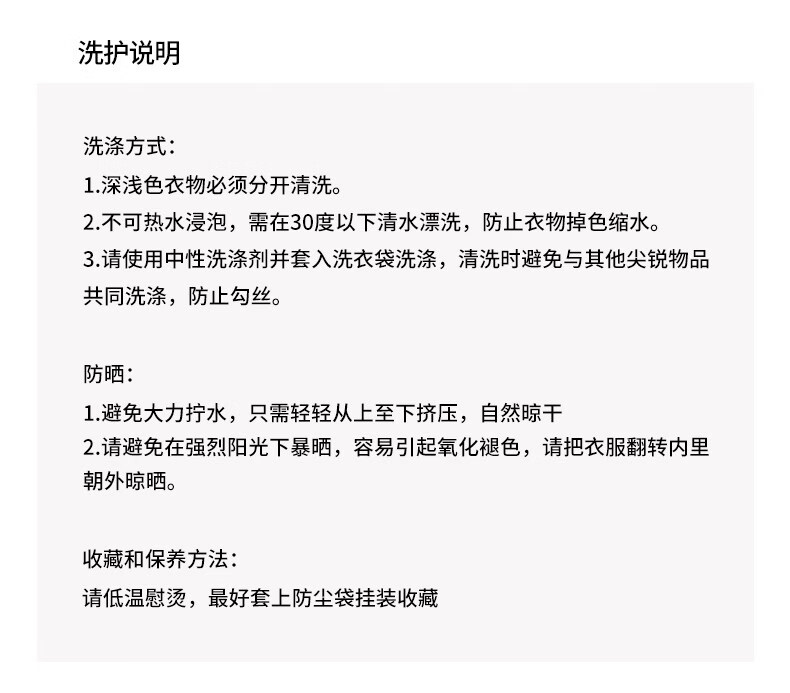 洗护说明

洗涤方式：
1.深浅色衣物必须分开清洗。
2.不可热水浸泡，需在30度以下清水漂洗，防止衣物掉色缩水。
3.请使用中性洗涤剂并套入洗衣袋洗涤，清洗时避免与其他尖锐物品共同洗涤，防止勾丝。

防晒：
1.避免大力拧水，只需轻轻从上至下挤压，自然晾干
2.请避免在强烈阳光下暴晒，容易引起氧化褪色，请把衣服翻转内里朝外晾晒。

收藏和保养方法：
请低温慰烫，最好套上防尘袋挂装收藏